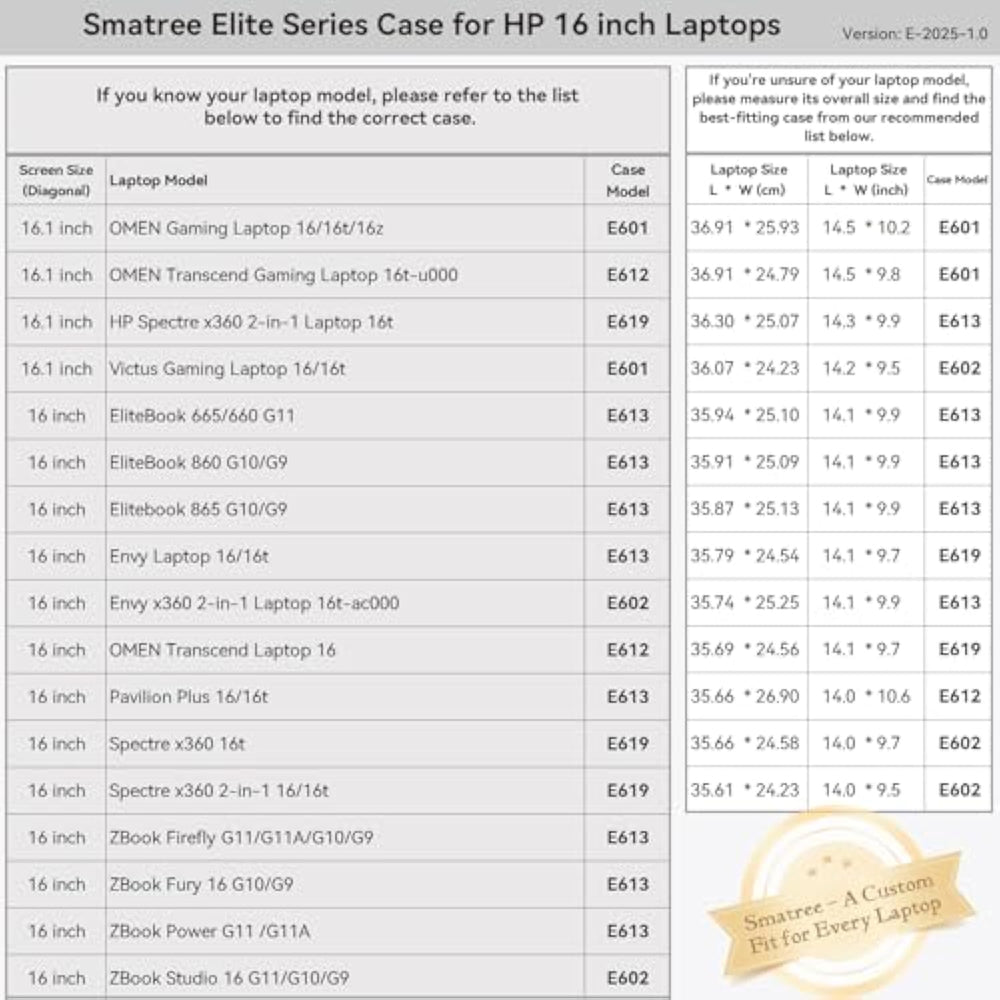 Smatree Elite Series Case for HP 16 inch Laptops

Version: E-2025-1.0

If you know your laptop model, please refer to the list below to find the correct case.

| Screen Size (Diagonal) | Laptop Model | Case Model |
|---|---|---|
| 16.1 inch | OMEN Gaming Laptop 16/16t/16z | E601 |
| 16.1 inch | OMEN Transcend Gaming Laptop 16t-u000 | E612 |
| 16.1 inch | HP Spectre x360 2-in-1 Laptop 16t | E619 |
| 16.1 inch | Victus Gaming Laptop 16/16t | E601 |
| 16 inch | EliteBook 665/660 G11 | E613 |
| 16 inch | EliteBook 860 G10/G9 | E613 |
| 16 inch | Elitebook 865 G10/G9 | E613 |
| 16 inch | Envy Laptop 16/16t | E613 |
| 16 inch | Envy x360 2-in-1 Laptop 16t-ac000 | E602 |
| 16 inch | OMEN Transcend Laptop 16 | E612 |
| 16 inch | Pavilion Plus 16/16t | E613 |
| 16 inch | Spectre x360 16t | E619 |
| 16 inch | Spectre x360 2-in-1 16/16t | E619 |
| 16 inch | ZBook Firefly G11/G11A/G10/G9 | E613 |
| 16 inch | ZBook Fury 16 G10/G9 | E613 |
| 16 inch | ZBook Power G11 /G11A | E613 |
| 16 inch | ZBook Studio 16 G11/G10/G9 | E602 |

If you're unsure of your laptop model, please measure its overall size and find the best-fitting case from our recommended list below.

| Laptop Size L * W (cm) | Laptop Size L * W (inch) | Case Model |
|---|---|---|
| 36.91 * 25.93 | 14.5 * 10.2 | E601 |
| 36.91 * 24.79 | 14.5 * 9.8 | E601 |
| 36.30 * 25.07 | 14.3 * 9.9 | E613 |
| 36.07 * 24.23 | 14.2 * 9.5 | E602 |
| 35.94 * 25.10 | 14.1 * 9.9 | E613 |
| 35.91 * 25.09 | 14.1 * 9.9 | E613 |
| 35.87 * 25.13 | 14.1 * 9.9 | E613 |
| 35.79 * 24.54 | 14.1 * 9.7 | E619 |
| 35.74 * 25.25 | 14.1 * 9.9 | E613 |
| 35.69 * 24.56 | 14.1 * 9.7 | E619 |
| 35.66 * 26.90 | 14.0 * 10.6 | E612 |
| 35.66 * 24.58 | 14.0 * 9.7 | E602 |
| 35.61 * 24.23 | 14.0 * 9.5 | E602 |

Smatree - A Custom Fit for Every Laptop